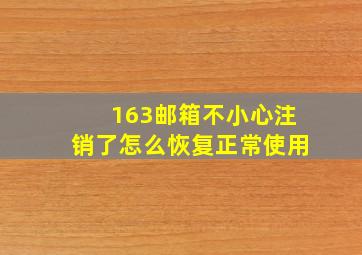 163邮箱不小心注销了怎么恢复正常使用